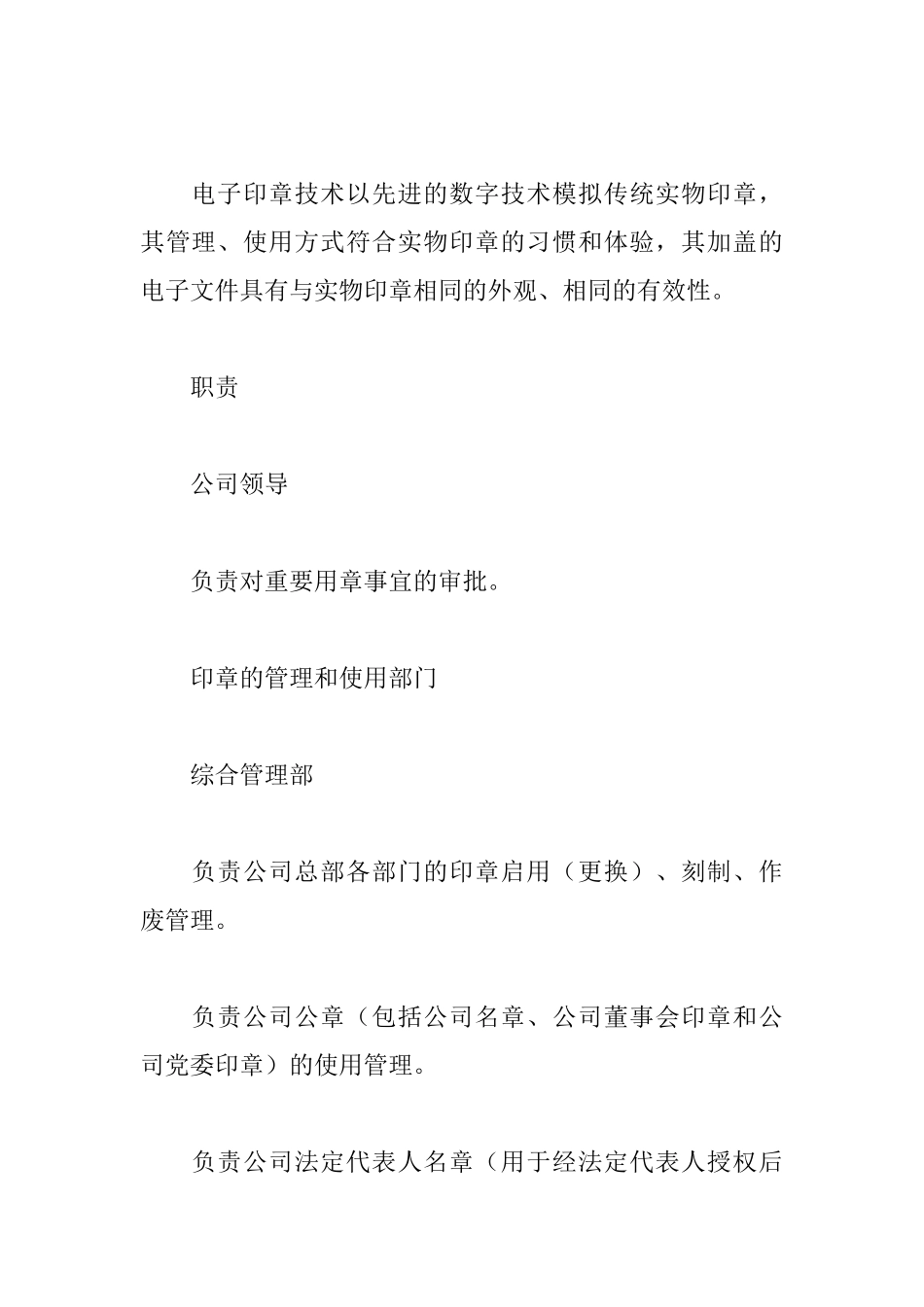 电子印章技术以先进的数字技术模拟传统实物印章，其管理、使用方式符合实物印章的习惯和体验，其加盖的电子文件具有与实物印章相同的外观、相同的有效性。

职责

公司领导

负责对重要用章事宜的审批。

印章的管理和使用部门

综合管理部

负责公司总部各部门的印章启用（更换）、刻制、作废管理。

负责公司公章（包括公司名章、公司董事会印章和公司党委印章）的使用管理。

负责公司法定代表人名章（用于经法定代表人授权后